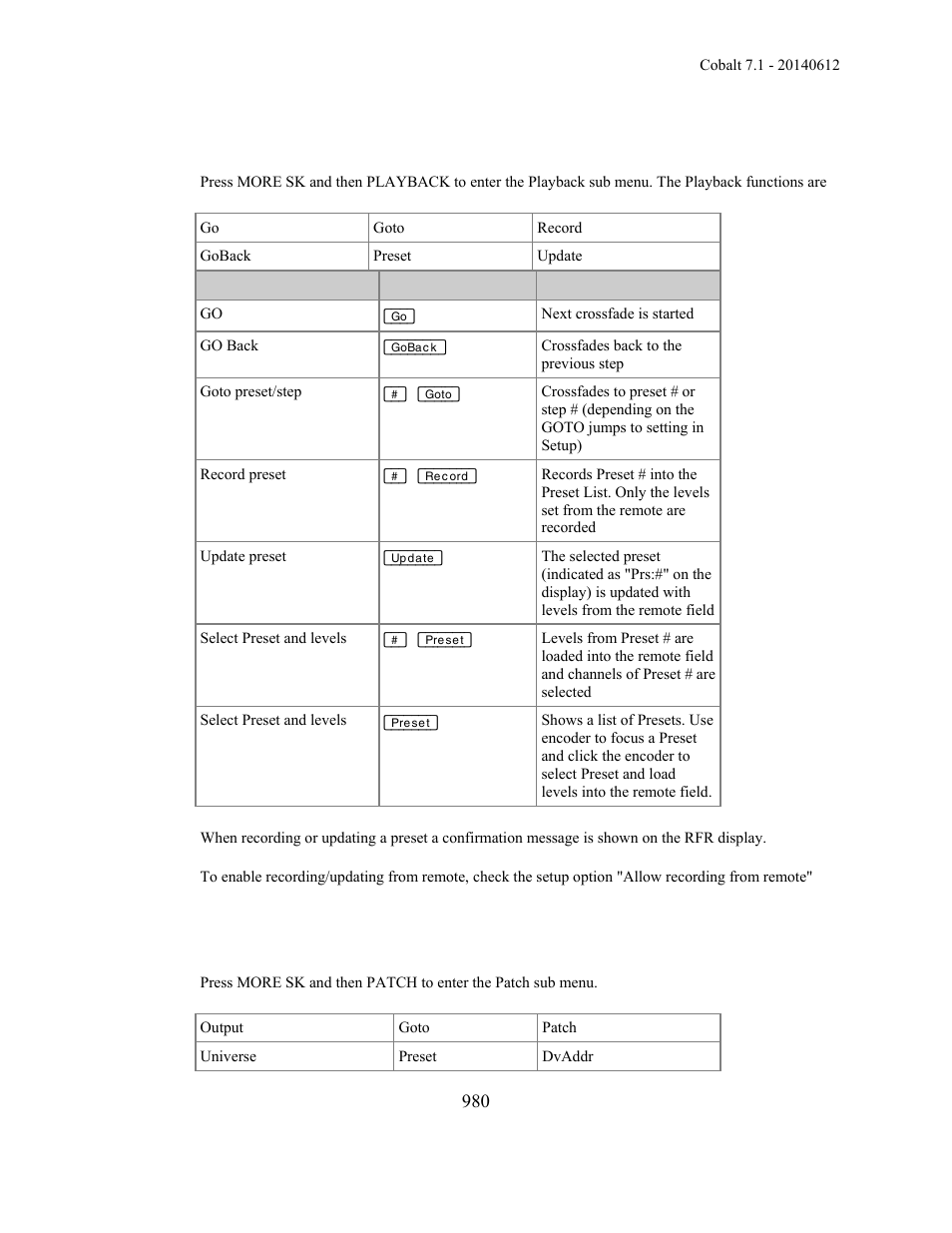 Cobalt 7.1 - 20140612

Press MORE SK and then PLAYBACK to enter the Playback sub menu. The Playback functions are

| Go | Goto | Record |
|---|---|---|
| GoBack | Preset | Update |

| | | |
|---|---|---|
| GO | Go | Next crossfade is started |
| GO Back | GoBack | Crossfades back to the previous step |
| Goto preset/step | # Goto | Crossfades to preset # or step # (depending on the GOTO jumps to setting in Setup) |
| Record preset | # Record | Records Preset # into the Preset List. Only the levels set from the remote are recorded |
| Update preset | Update | The selected preset (indicated as "Prs:#" on the display) is updated with levels from the remote field |
| Select Preset and levels | # Preset | Levels from Preset # are loaded into the remote field and channels of Preset # are selected |
| Select Preset and levels | Preset | Shows a list of Presets. Use encoder to focus a Preset and click the encoder to select Preset and load levels into the remote field. |

When recording or updating a preset a confirmation message is shown on the RFR display.

To enable recording/updating from remote, check the setup option "Allow recording from remote"

Press MORE SK and then PATCH to enter the Patch sub menu.

| Output | Goto | Patch |
|---|---|---|
| Universe | Preset | DvAddr |

980